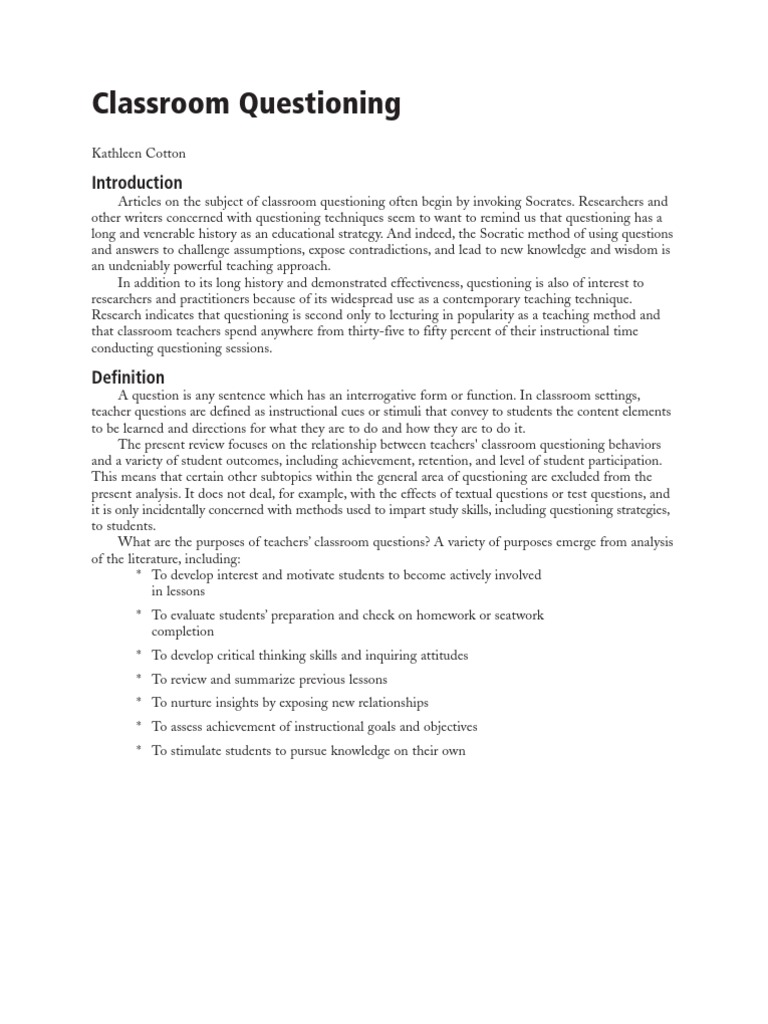 Classroom Questioning

Kathleen Cotton

Introduction

Articles on the subject of classroom questioning often begin by invoking Socrates. Researchers and other writers concerned with questioning techniques seem to want to remind us that questioning has a long and venerable history as an educational strategy. And indeed, the Socratic method of using questions and answers to challenge assumptions, expose contradictions, and lead to new knowledge and wisdom is an undeniably powerful teaching approach.

In addition to its long history and demonstrated effectiveness, questioning is also of interest to researchers and practitioners because of its widespread use as a contemporary teaching technique. Research indicates that questioning is second only to lecturing in popularity as a teaching method and that classroom teachers spend anywhere from thirty-five to fifty percent of their instructional time conducting questioning sessions.

Definition

A question is any sentence which has an interrogative form or function. In classroom settings, teacher questions are defined as instructional cues or stimuli that convey to students the content elements to be learned and directions for what they are to do and how they are to do it.

The present review focuses on the relationship between teachers' classroom questioning behaviors and a variety of student outcomes, including achievement, retention, and level of student participation. This means that certain other subtopics within the general area of questioning are excluded from the present analysis. It does not deal, for example, with the effects of textual questions or test questions, and it is only incidentally concerned with methods used to impart study skills, including questioning strategies, to students.

What are the purposes of teachers' classroom questions? A variety of purposes emerge from analysis of the literature, including:

* To develop interest and motivate students to become actively involved in lessons

* To evaluate students' preparation and check on homework or seatwork completion

* To develop critical thinking skills and inquiring attitudes

* To review and summarize previous lessons

* To nurture insights by exposing new relationships

* To assess achievement of instructional goals and objectives

* To stimulate students to pursue knowledge on their own